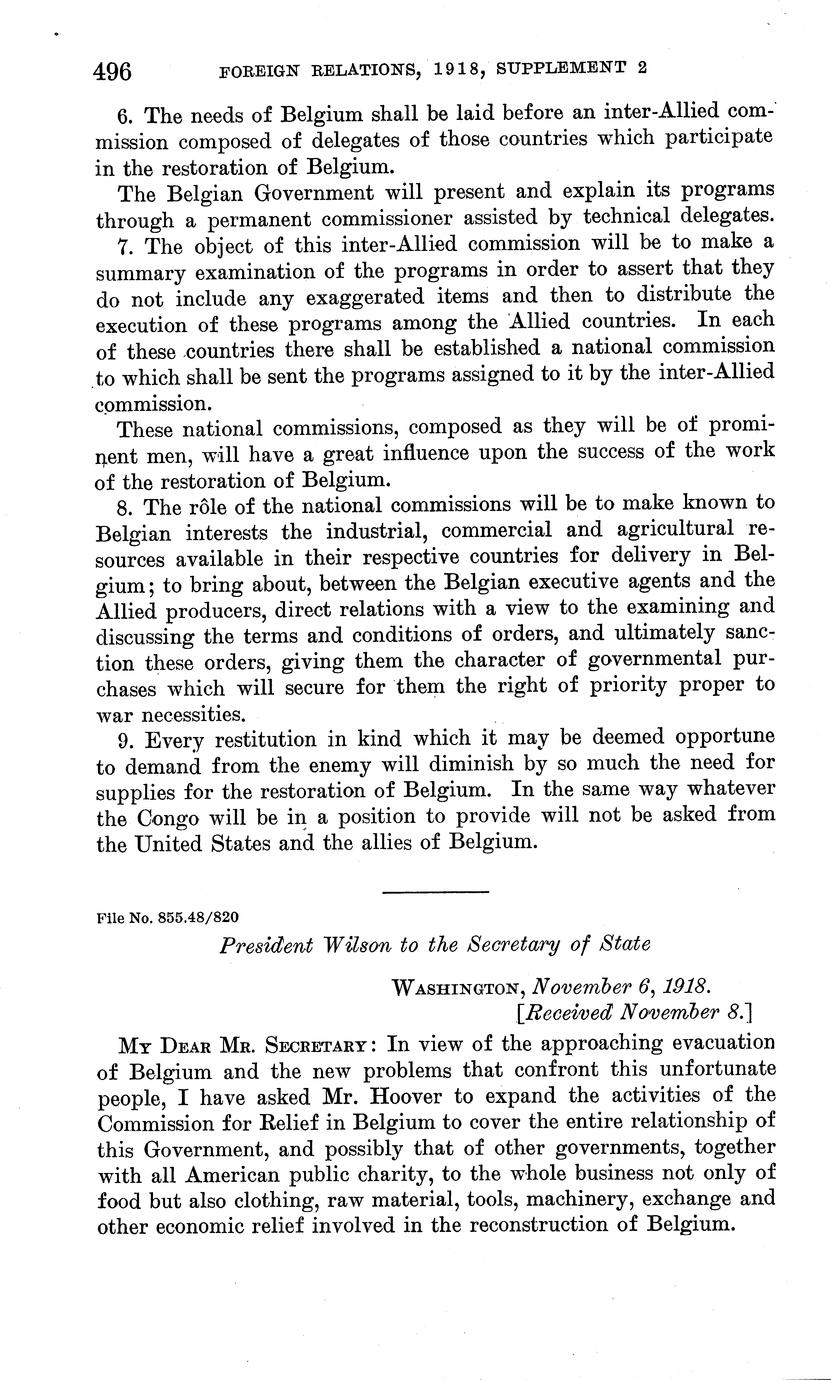 496 FOREIGN RELATIONS, 1918, SUPPLEMENT 2

6. The needs of Belgium shall be laid before an inter-Allied commission composed of delegates of those countries which participate in the restoration of Belgium.

The Belgian Government will present and explain its programs through a permanent commissioner assisted by technical delegates.

7. The object of this inter-Allied commission will be to make a summary examination of the programs in order to assert that they do not include any exaggerated items and then to distribute the execution of these programs among the Allied countries. In each of these countries there shall be established a national commission to which shall be sent the programs assigned to it by the inter-Allied commission.

These national commissions, composed as they will be of prominent men, will have a great influence upon the success of the work of the restoration of Belgium.

8. The rôle of the national commissions will be to make known to Belgian interests the industrial, commercial and agricultural resources available in their respective countries for delivery in Belgium; to bring about, between the Belgian executive agents and the Allied producers, direct relations with a view to the examining and discussing the terms and conditions of orders, and ultimately sanction these orders, giving them the character of governmental purchases which will secure for them the right of priority proper to war necessities.

9. Every restitution in kind which it may be deemed opportune to demand from the enemy will diminish by so much the need for supplies for the restoration of Belgium. In the same way whatever the Congo will be in a position to provide will not be asked from the United States and the allies of Belgium.

File No. 855.48/820

President Wilson to the Secretary of State

WASHINGTON, November 6, 1918.
[Received November 8.]

MY DEAR MR. SECRETARY: In view of the approaching evacuation of Belgium and the new problems that confront this unfortunate people, I have asked Mr. Hoover to expand the activities of the Commission for Relief in Belgium to cover the entire relationship of this Government, and possibly that of other governments, together with all American public charity, to the whole business not only of food but also clothing, raw material, tools, machinery, exchange and other economic relief involved in the reconstruction of Belgium.